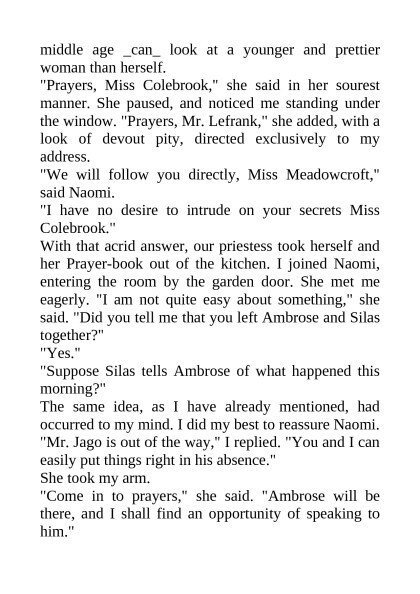 middle age _can_ look at a younger and prettier woman than herself.
"Prayers, Miss Colebrook," she said in her sourest manner. She paused, and noticed me standing under the window. "Prayers, Mr. Lefrank," she added, with a look of devout pity, directed exclusively to my address.
"We will follow you directly, Miss Meadowcroft," said Naomi.
"I have no desire to intrude on your secrets Miss Colebrook."
With that acrid answer, our priestess took herself and her Prayer-book out of the kitchen. I joined Naomi, entering the room by the garden door. She met me eagerly. "I am not quite easy about something," she said. "Did you tell me that you left Ambrose and Silas together?"
"Yes."
"Suppose Silas tells Ambrose of what happened this morning?"
The same idea, as I have already mentioned, had occurred to my mind. I did my best to reassure Naomi. "Mr. Jago is out of the way," I replied. "You and I can easily put things right in his absence."
She took my arm.
"Come in to prayers," she said. "Ambrose will be there, and I shall find an opportunity of speaking to him."